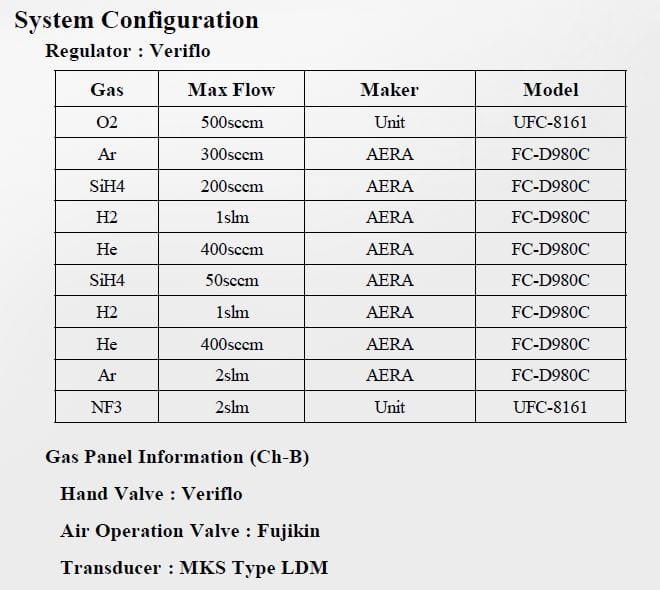 System Configuration

Regulator : Veriflo

| Gas | Max Flow | Maker | Model |
|---|---|---|---|
| O2 | 500sccm | Unit | UFC-8161 |
| Ar | 300sccm | AERA | FC-D980C |
| SiH4 | 200sccm | AERA | FC-D980C |
| H2 | 1slm | AERA | FC-D980C |
| He | 400sccm | AERA | FC-D980C |
| SiH4 | 50sccm | AERA | FC-D980C |
| H2 | 1slm | AERA | FC-D980C |
| He | 400sccm | AERA | FC-D980C |
| Ar | 2slm | AERA | FC-D980C |
| NF3 | 2slm | Unit | UFC-8161 |

Gas Panel Information (Ch-B)

Hand Valve : Veriflo

Air Operation Valve : Fujikin

Transducer : MKS Type LDM